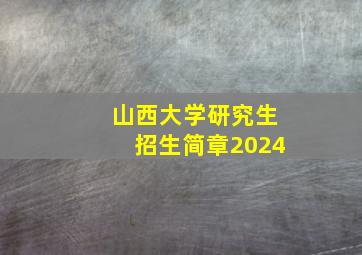 山西大学研究生
招生简章2024